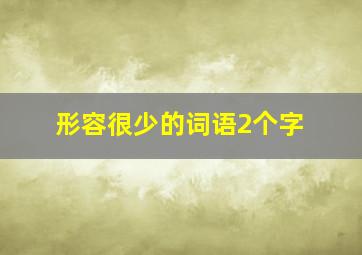 形容很少的词语2个字